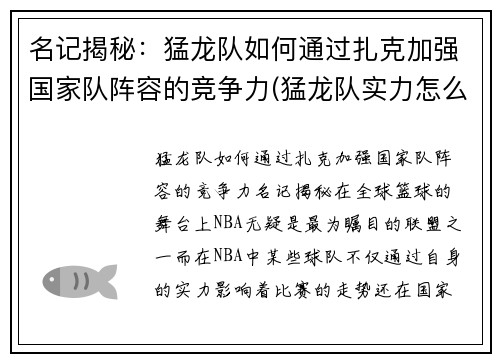 名记揭秘：猛龙队如何通过扎克加强国家队阵容的竞争力(猛龙队实力怎么

猛龙队如何通过扎克加强国家队阵容的竞争力名记揭秘在全球篮球的舞台上NBA无疑是最为瞩目的联盟之一而在NBA中某些球队不仅通过自身的实力影响着比赛的走势还在国家